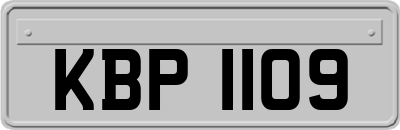 KBP 1109